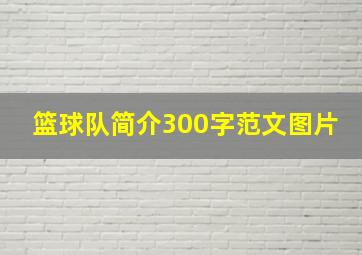 篮球队简介300字范文图片